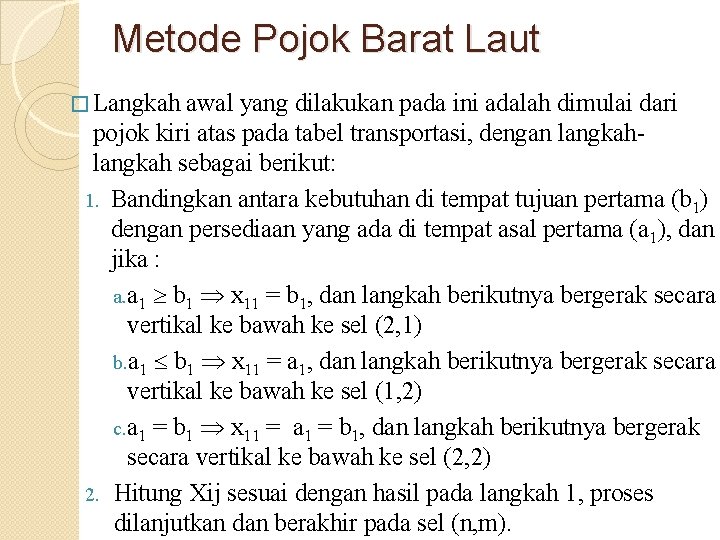 Metode Pojok Barat Laut

□ Langkah awal yang dilakukan pada ini adalah dimulai dari pojok kiri atas pada tabel transportasi, dengan langkah-langkah sebagai berikut:

1. Bandingkan antara kebutuhan di tempat tujuan pertama ($b_1$) dengan persediaan yang ada di tempat asal pertama ($a_1$), dan jika :

a. $a_1 \geq b_1 \Rightarrow x_{11} = b_1$, dan langkah berikutnya bergerak secara vertikal ke bawah ke sel (2,1)

b. $a_1 \leq b_1 \Rightarrow x_{11} = a_1$, dan langkah berikutnya bergerak secara vertikal ke bawah ke sel (1,2)

c. $a_1 = b_1 \Rightarrow x_{11} = a_1 = b_1$, dan langkah berikutnya bergerak secara vertikal ke bawah ke sel (2,2)

2. Hitung Xij sesuai dengan hasil pada langkah 1, proses dilanjutkan dan berakhir pada sel (n,m).